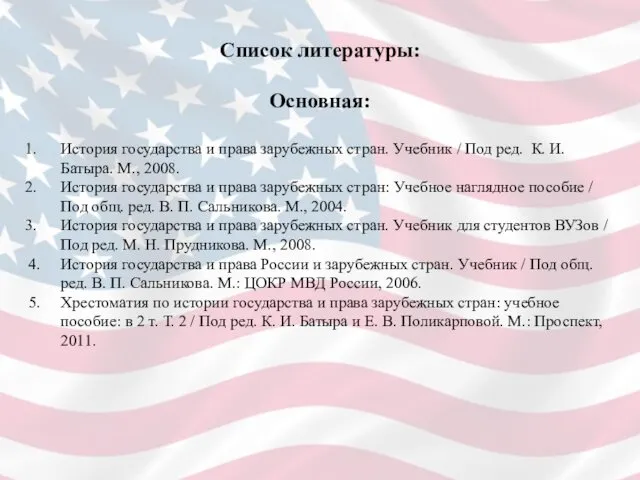 Список литературы:

Основная:

1. История государства и права зарубежных стран. Учебник / Под ред. К. И. Батыра. М., 2008.
2. История государства и права зарубежных стран: Учебное наглядное пособие / Под общ. ред. В. П. Сальникова. М., 2004.
3. История государства и права зарубежных стран. Учебник для студентов ВУЗов / Под ред. М. Н. Прудникова. М., 2008.
4. История государства и права России и зарубежных стран. Учебник / Под общ. ред. В. П. Сальникова. М.: ЦОКР МВД России, 2006.
5. Хрестоматия по истории государства и права зарубежных стран: учебное пособие: в 2 т. Т. 2 / Под ред. К. И. Батыра и Е. В. Поликарповой. М.: Проспект, 2011.